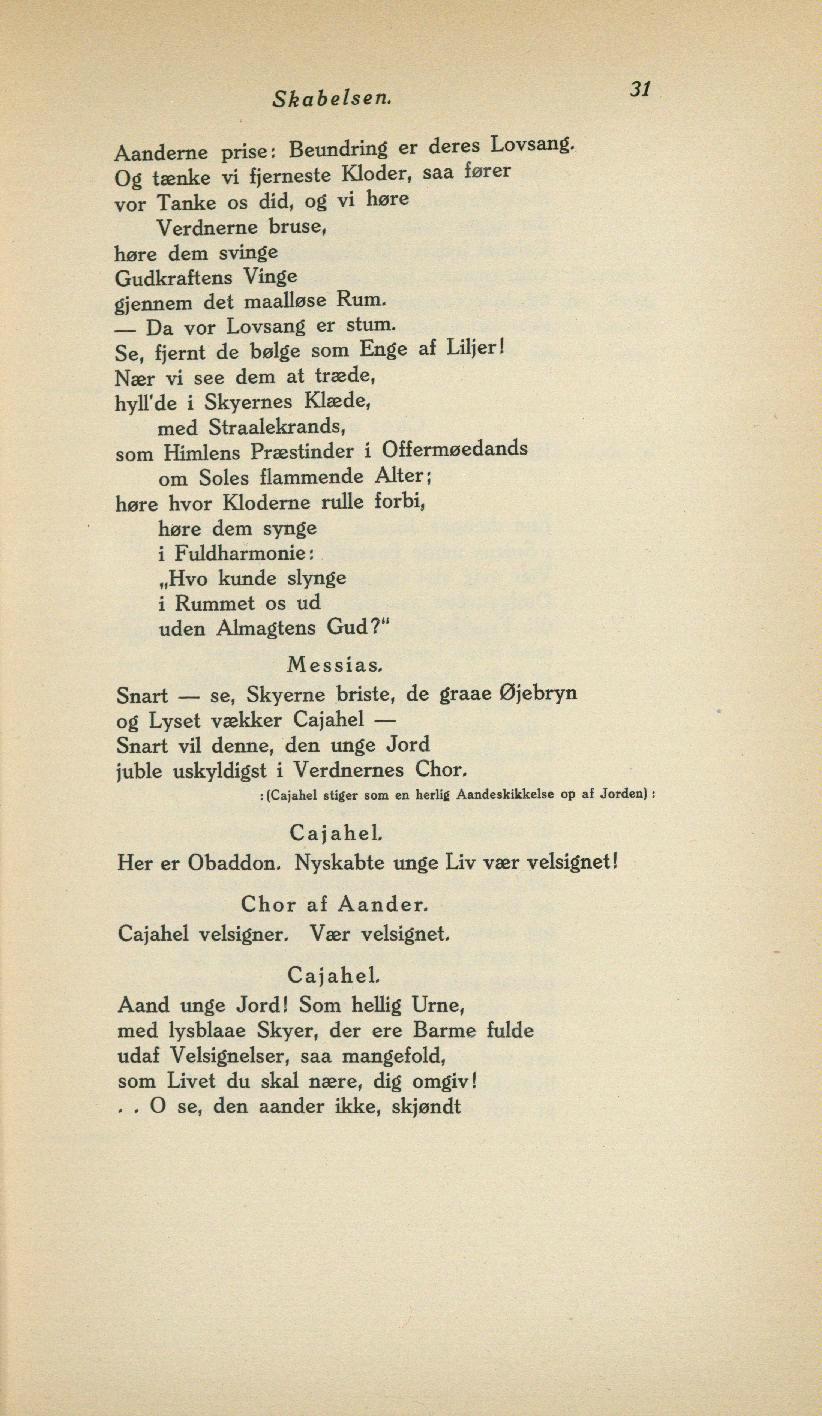 Skabelsen. 31

Aanderne prise: Beundring er deres Lovsang.
Og tænke vi fjerneste Kloder, saa fører
vor Tanke os did, og vi høre
Verdnerne bruse,
høre dem svinge
Gudkraftens Vinge
gjennem det maalløse Rum.
— Da vor Lovsang er stum.
Se, fjernt de bølge som Enge af Liljer!
Nær vi see dem at træde,
hyll'de i Skyernes Klæde,
med Straalekrands,
som Himlens Præstinder i Offermøedands
om Soles flammende Alter;
høre hvor Kloderne rulle forbi,
høre dem synge
i Fuldharmonie:
„Hvo kunde slynge
i Rummet os ud
uden Almagtens Gud?"

Messias.

Snart — se, Skyerne briste, de graae Øjebryn
og Lyset vækker Cajahel —
Snart vil denne, den unge Jord
juble uskyldigst i Verdnernes Chor.
:(Cajahel stiger som en herlig Aandeskikkelse op af Jorden):

Cajahel.

Her er Obaddon. Nyskabte unge Liv vær velsignet!

Chor af Aander.

Cajahel velsigner. Vær velsignet.

Cajahel.

Aand unge Jord! Som hellig Urne,
med lysblaae Skyer, der ere Barme fulde
udaf Velsignelser, saa mangefold,
som Livet du skal nære, dig omgiv!
. . O se, den aander ikke, skjøndt